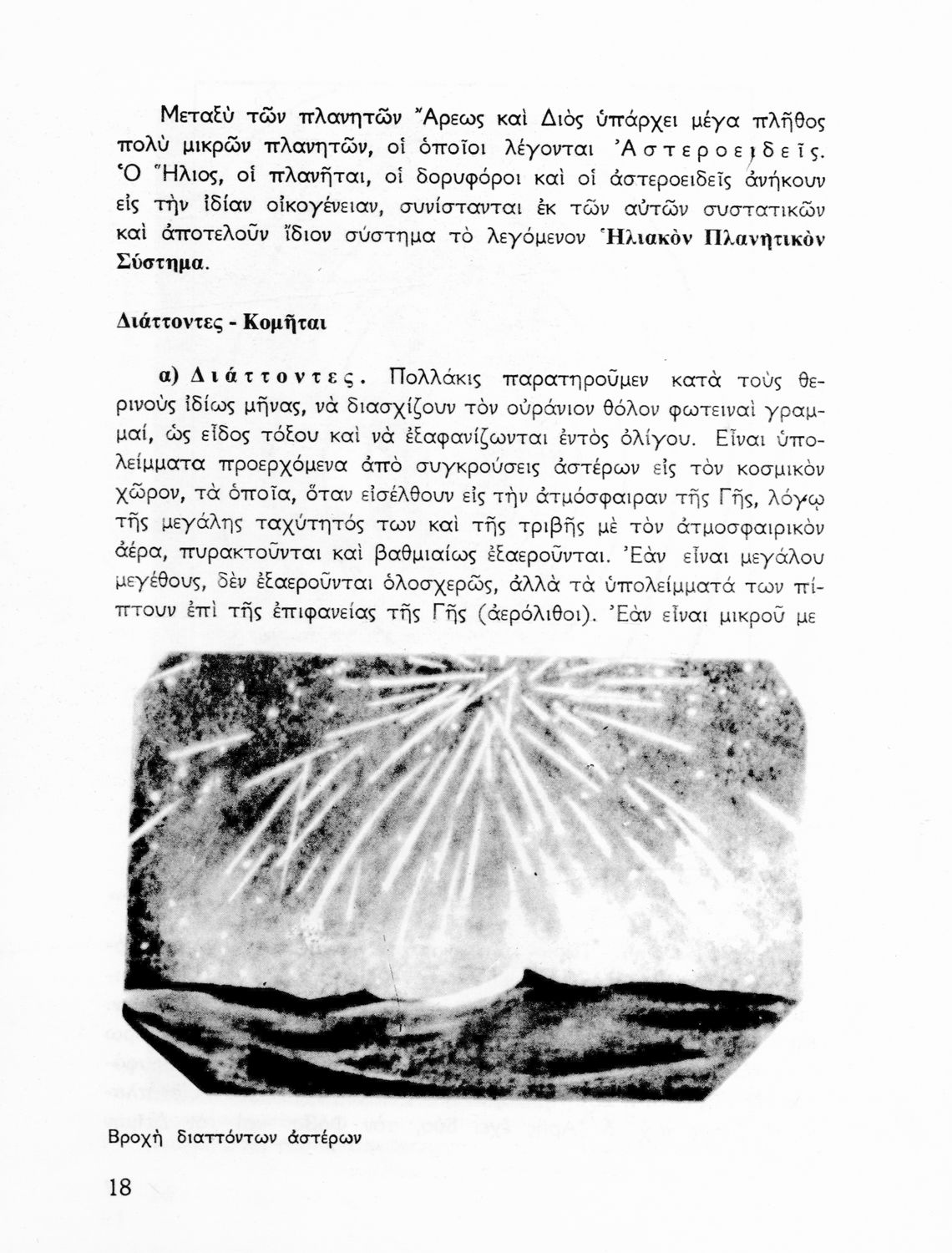 Μεταξὺ τῶν πλανητῶν Ἄρεως καὶ Διὸς ὑπάρχει μέγα πλῆθος πολὺ μικρῶν πλανητῶν, οἱ ὁποῖοι λέγονται Ἀστεροειδεῖς. Ὁ Ἥλιος, οἱ πλανῆται, οἱ δορυφόροι καὶ οἱ ἀστεροειδεῖς ἀνήκουν εἰς τὴν ἰδίαν οἰκογένειαν, συνίστανται ἐκ τῶν αὐτῶν συστατικῶν καὶ ἀποτελοῦν ἴδιον σύστημα τὸ λεγόμενον Ἡλιακὸν Πλανητικὸν Σύστημα.

Διάττοντες - Κομῆται

α) Διάττοντες. Πολλάκις παρατηροῦμεν κατὰ τοὺς θερινοὺς ἰδίως μῆνας, νὰ διασχίζουν τὸν οὐράνιον θόλον φωτειναὶ γραμμαί, ὡς εἶδος τόξου καὶ νὰ ἐξαφανίζωνται ἐντὸς ὀλίγου. Εἶναι ὑπολείμματα προερχόμενα ἀπὸ συγκρούσεις ἀστέρων εἰς τὸν κοσμικὸν χῶρον, τὰ ὁποῖα, ὅταν εἰσέλθουν εἰς τὴν ἀτμόσφαιραν τῆς Γῆς, λόγῳ τῆς μεγάλης ταχύτητός των καὶ τῆς τριβῆς μὲ τὸν ἀτμοσφαιρικὸν ἀέρα, πυρακτοῦνται καὶ βαθμιαίως ἐξαεροῦνται. Ἐὰν εἶναι μεγάλου μεγέθους, δὲν ἐξαεροῦνται ὁλοσχερῶς, ἀλλὰ τὰ ὑπολείμματά των πίπτουν ἐπὶ τῆς ἐπιφανείας τῆς Γῆς (ἀερόλιθοι). Ἐὰν εἶναι μικροῦ με

Βροχὴ διαττόντων ἀστέρων

18